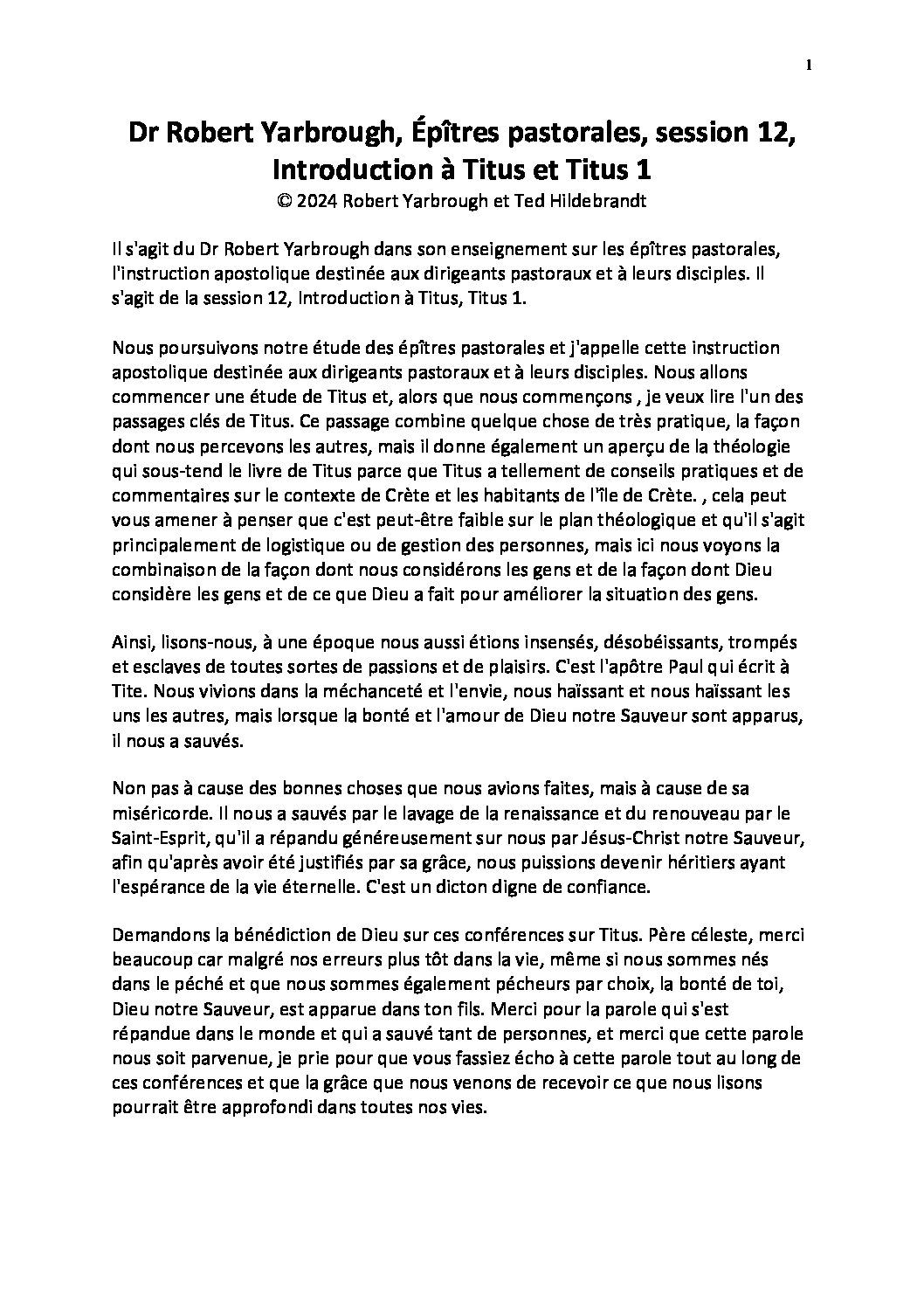 1

Dr Robert Yarbrough, Épîtres pastorales, session 12, Introduction à Titus et Titus 1
© 2024 Robert Yarbrough et Ted Hildebrandt

Il s'agit du Dr Robert Yarbrough dans son enseignement sur les épîtres pastorales, l'instruction apostolique destinée aux dirigeants pastoraux et à leurs disciples. Il s'agit de la session 12, Introduction à Titus, Titus 1.

Nous poursuivons notre étude des épîtres pastorales et j'appelle cette instruction apostolique destinée aux dirigeants pastoraux et à leurs disciples. Nous allons commencer une étude de Titus et, alors que nous commençons , je veux lire l'un des passages clés de Titus. Ce passage combine quelque chose de très pratique, la façon dont nous percevons les autres, mais il donne également un aperçu de la théologie qui sous-tend le livre de Titus parce que Titus a tellement de conseils pratiques et de commentaires sur le contexte de Crète et les habitants de l'île de Crète. , cela peut vous amener à penser que c'est peut-être faible sur le plan théologique et qu'il s'agit principalement de logistique ou de gestion des personnes, mais ici nous voyons la combinaison de la façon dont nous considérons les gens et de la façon dont Dieu considère les gens et de ce que Dieu a fait pour améliorer la situation des gens.

Ainsi, lisons-nous, à une époque nous aussi étions insensés, désobéissants, trompés et esclaves de toutes sortes de passions et de plaisirs. C'est l'apôtre Paul qui écrit à Tite. Nous vivions dans la méchanceté et l'envie, nous haïssant et nous haïssant les uns les autres, mais lorsque la bonté et l'amour de Dieu notre Sauveur sont apparus, il nous a sauvés.

Non pas à cause des bonnes choses que nous avions faites, mais à cause de sa miséricorde. Il nous a sauvés par le lavage de la renaissance et du renouveau par le Saint-Esprit, qu'il a répandu généreusement sur nous par Jésus-Christ notre Sauveur, afin qu'après avoir été justifiés par sa grâce, nous puissions devenir héritiers ayant l'espérance de la vie éternelle. C'est un dicton digne de confiance.

Demandons la bénédiction de Dieu sur ces conférences sur Titus. Père céleste, merci beaucoup car malgré nos erreurs plus tôt dans la vie, même si nous sommes nés dans le péché et que nous sommes également pécheurs par choix, la bonté de toi, Dieu notre Sauveur, est apparue dans ton fils. Merci pour la parole qui s'est répandue dans le monde et qui a sauvé tant de personnes, et merci que cette parole nous soit parvenue, je prie pour que vous fassiez écho à cette parole tout au long de ces conférences et que la grâce que nous venons de recevoir ce que nous lisons pourrait être approfondi dans toutes nos vies.